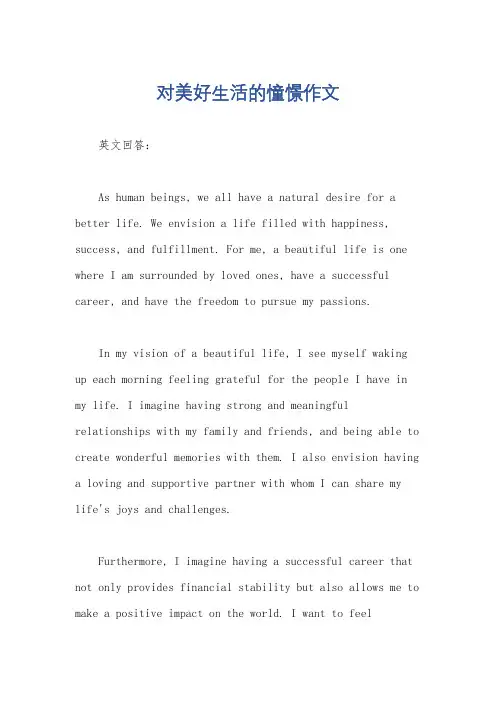 对美好生活的憧憬作文

英文回答：

As human beings, we all have a natural desire for a better life. We envision a life filled with happiness, success, and fulfillment. For me, a beautiful life is one where I am surrounded by loved ones, have a successful career, and have the freedom to pursue my passions.

In my vision of a beautiful life, I see myself waking up each morning feeling grateful for the people I have in my life. I imagine having strong and meaningful relationships with my family and friends, and being able to create wonderful memories with them. I also envision having a loving and supportive partner with whom I can share my life's joys and challenges.

Furthermore, I imagine having a successful career that not only provides financial stability but also allows me to make a positive impact on the world. I want to feel